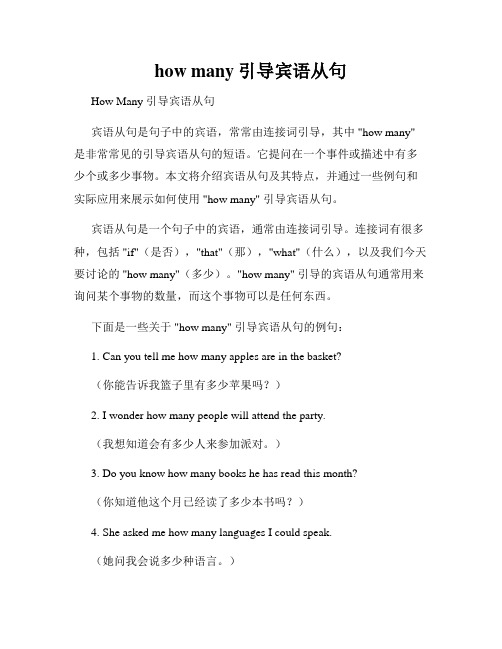 how many 引导宾语从句

How Many 引导宾语从句

宾语从句是句子中的宾语，常常由连接词引导，其中 "how many" 是非常常见的引导宾语从句的短语。它提问在一个事件或描述中有多少个或多少事物。本文将介绍宾语从句及其特点，并通过一些例句和实际应用来展示如何使用 "how many" 引导宾语从句。

宾语从句是一个句子中的宾语，通常由连接词引导。连接词有很多种，包括 "if"（是否），"that"（那），"what"（什么），以及我们今天要讨论的 "how many"（多少）。"how many" 引导的宾语从句通常用来询问某个事物的数量，而这个事物可以是任何东西。

下面是一些关于 "how many" 引导宾语从句的例句：

1. Can you tell me how many apples are in the basket?

（你能告诉我篮子里有多少苹果吗？）

2. I wonder how many people will attend the party.

（我想知道会有多少人来参加派对。）

3. Do you know how many books he has read this month?

（你知道他这个月已经读了多少本书吗？）

4. She asked me how many languages I could speak.

（她问我会说多少种语言。）